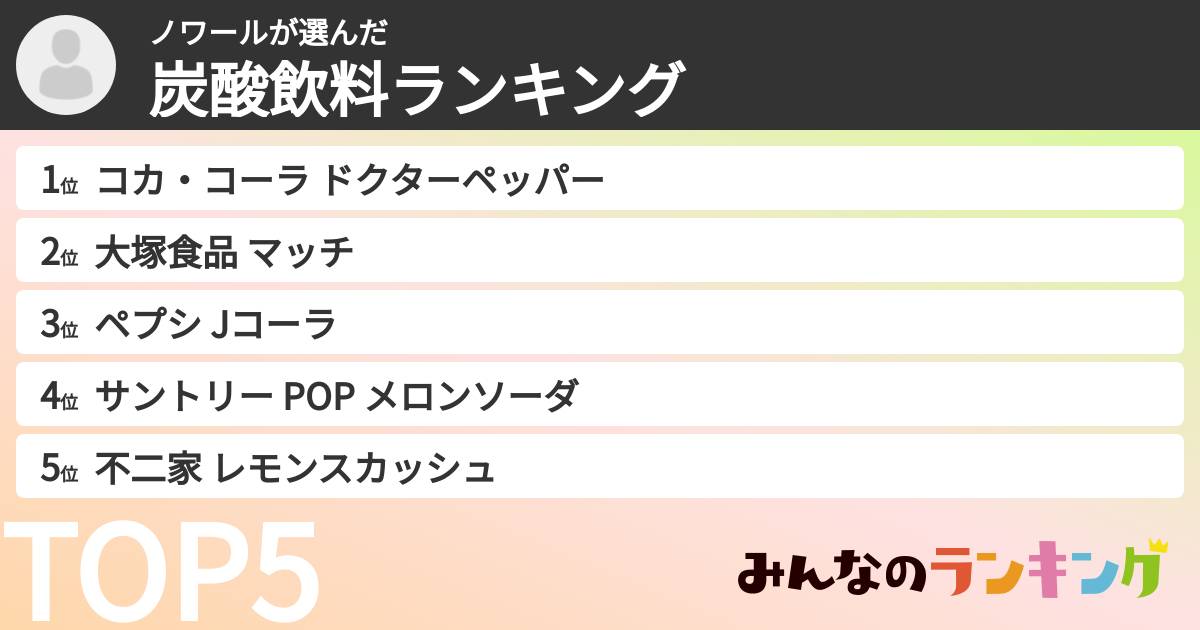 ノワールが選んだ
炭酸飲料ランキング

1位 コカ・コーラ ドクターペッパー

2位 大塚食品 マッチ

3位 ペプシ Jコーラ

4位 サントリー POP メロンソーダ

5位 不二家 レモンスカッシュ

TOP5

みんなのランキング